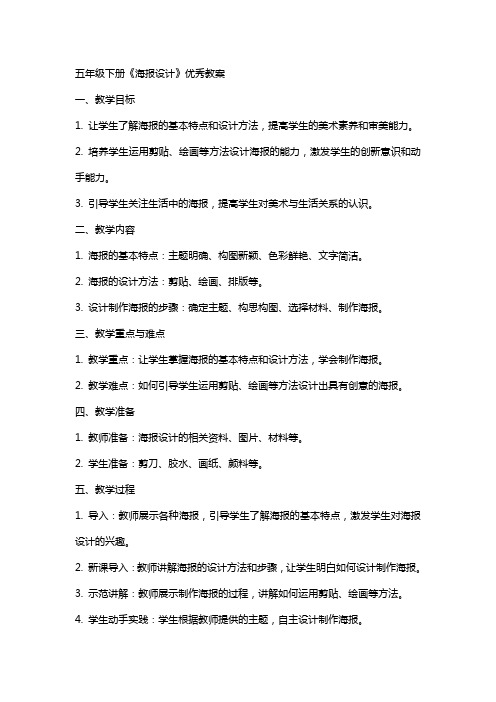 五年级下册《海报设计》优秀教案

一、教学目标

1. 让学生了解海报的基本特点和设计方法，提高学生的美术素养和审美能力。

2. 培养学生运用剪贴、绘画等方法设计海报的能力，激发学生的创新意识和动手能力。

3. 引导学生关注生活中的海报，提高学生对美术与生活关系的认识。

二、教学内容

1. 海报的基本特点：主题明确、构图新颖、色彩鲜艳、文字简洁。

2. 海报的设计方法：剪贴、绘画、排版等。

3. 设计制作海报的步骤：确定主题、构思构图、选择材料、制作海报。

三、教学重点与难点

1. 教学重点：让学生掌握海报的基本特点和设计方法，学会制作海报。

2. 教学难点：如何引导学生运用剪贴、绘画等方法设计出具有创意的海报。

四、教学准备

1. 教师准备：海报设计的相关资料、图片、材料等。

2. 学生准备：剪刀、胶水、画纸、颜料等。

五、教学过程

1. 导入：教师展示各种海报，引导学生了解海报的基本特点，激发学生对海报设计的兴趣。

2. 新课导入：教师讲解海报的设计方法和步骤，让学生明白如何设计制作海报。

3. 示范讲解：教师展示制作海报的过程，讲解如何运用剪贴、绘画等方法。

4. 学生动手实践：学生根据教师提供的主题，自主设计制作海报。